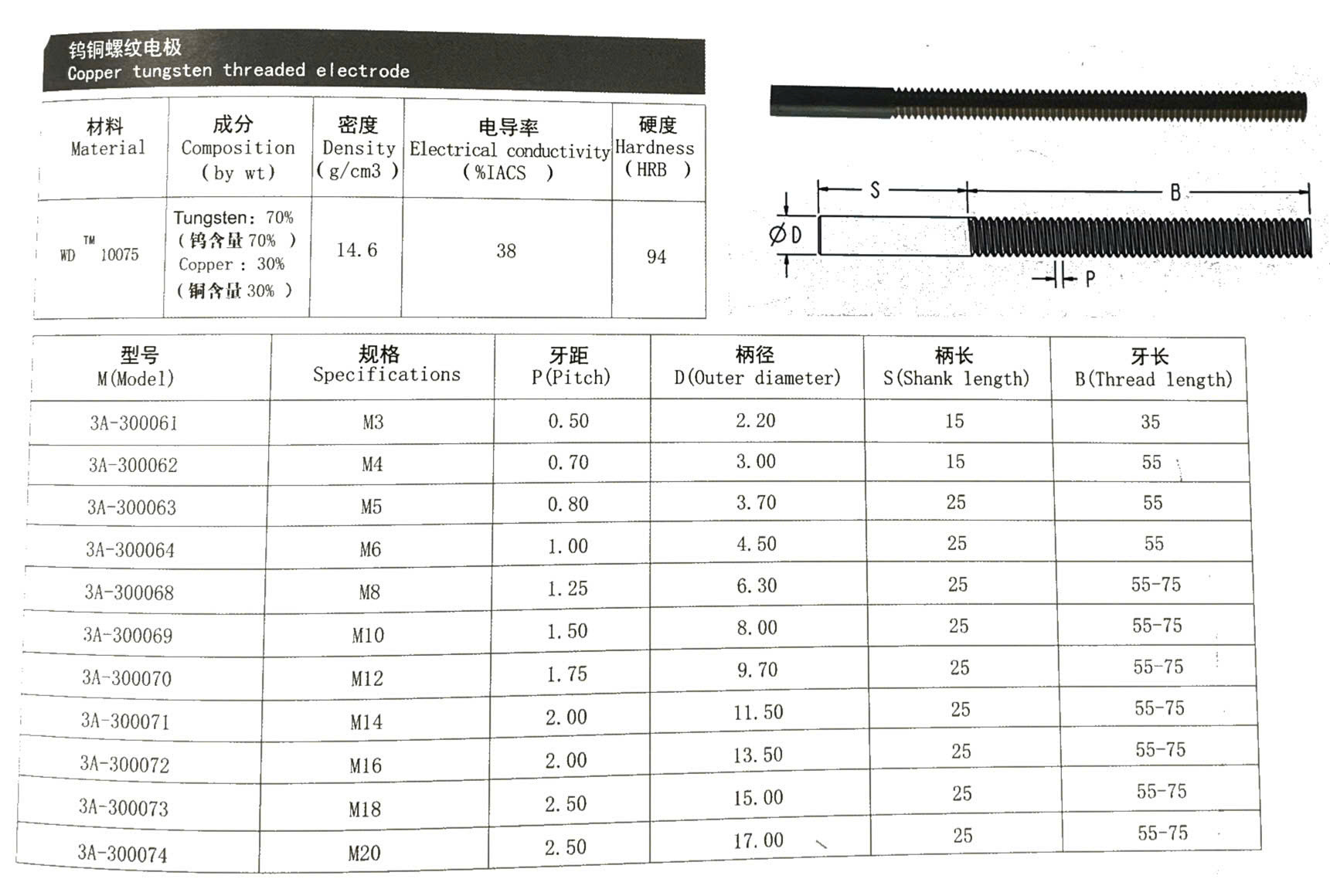 钨铜螺纹电极
Copper tungsten threaded electrode

| 材料 Material | 成分 Composition (by wt) | 密度 Density (g/cm3) | 电导率 Electrical conductivity (%IACS) | 硬度 Hardness (HRB) |
|---|---|---|---|---|
| WD™ 10075 | Tungsten: 70% (钨含量70%) Copper: 30% (铜含量30%) | 14.6 | 38 | 94 |

S
B
ØD
P

| 型号 M(Model) | 规格 Specifications | 牙距 P(Pitch) | 柄径 D(Outer diameter) | 柄长 S(Shank length) | 牙长 B(Thread length) |
|---|---|---|---|---|---|
| 3A-300061 | M3 | 0.50 | 2.20 | 15 | 35 |
| 3A-300062 | M4 | 0.70 | 3.00 | 15 | 55 |
| 3A-300063 | M5 | 0.80 | 3.70 | 25 | 55 |
| 3A-300064 | M6 | 1.00 | 4.50 | 25 | 55 |
| 3A-300068 | M8 | 1.25 | 6.30 | 25 | 55-75 |
| 3A-300069 | M10 | 1.50 | 8.00 | 25 | 55-75 |
| 3A-300070 | M12 | 1.75 | 9.70 | 25 | 55-75 |
| 3A-300071 | M14 | 2.00 | 11.50 | 25 | 55-75 |
| 3A-300072 | M16 | 2.00 | 13.50 | 25 | 55-75 |
| 3A-300073 | M18 | 2.50 | 15.00 | 25 | 55-75 |
| 3A-300074 | M20 | 2.50 | 17.00 | 25 | 55-75 |